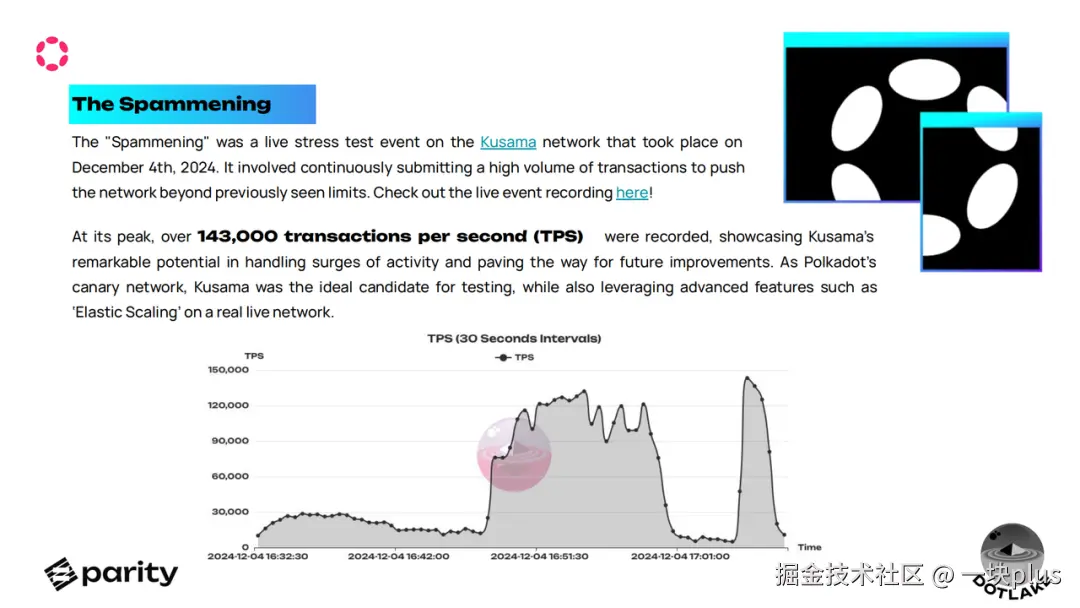 The Spammening

The "Spammening" was a live stress test event on the Kusama network that took place on December 4th, 2024. It involved continuously submitting a high volume of transactions to push the network beyond previously seen limits. Check out the live event recording here!

At its peak, over 143,000 transactions per second (TPS) were recorded, showcasing Kusama's remarkable potential in handling surges of activity and paving the way for future improvements. As Polkadot's canary network, Kusama was the ideal candidate for testing, while also leveraging advanced features such as 'Elastic Scaling' on a real live network.

TPS (30 Seconds Intervals)

TPS

TPS

150,000
120,000
90,000
60,000
30,000
0

2024-12-04 16:32:30
2024-12-04 16:42:00
2024-12-04 16:51:30
2024-12-04 17:01:00
Time

parity

DOTLAKE

掘金技术社区 @ 一块plus